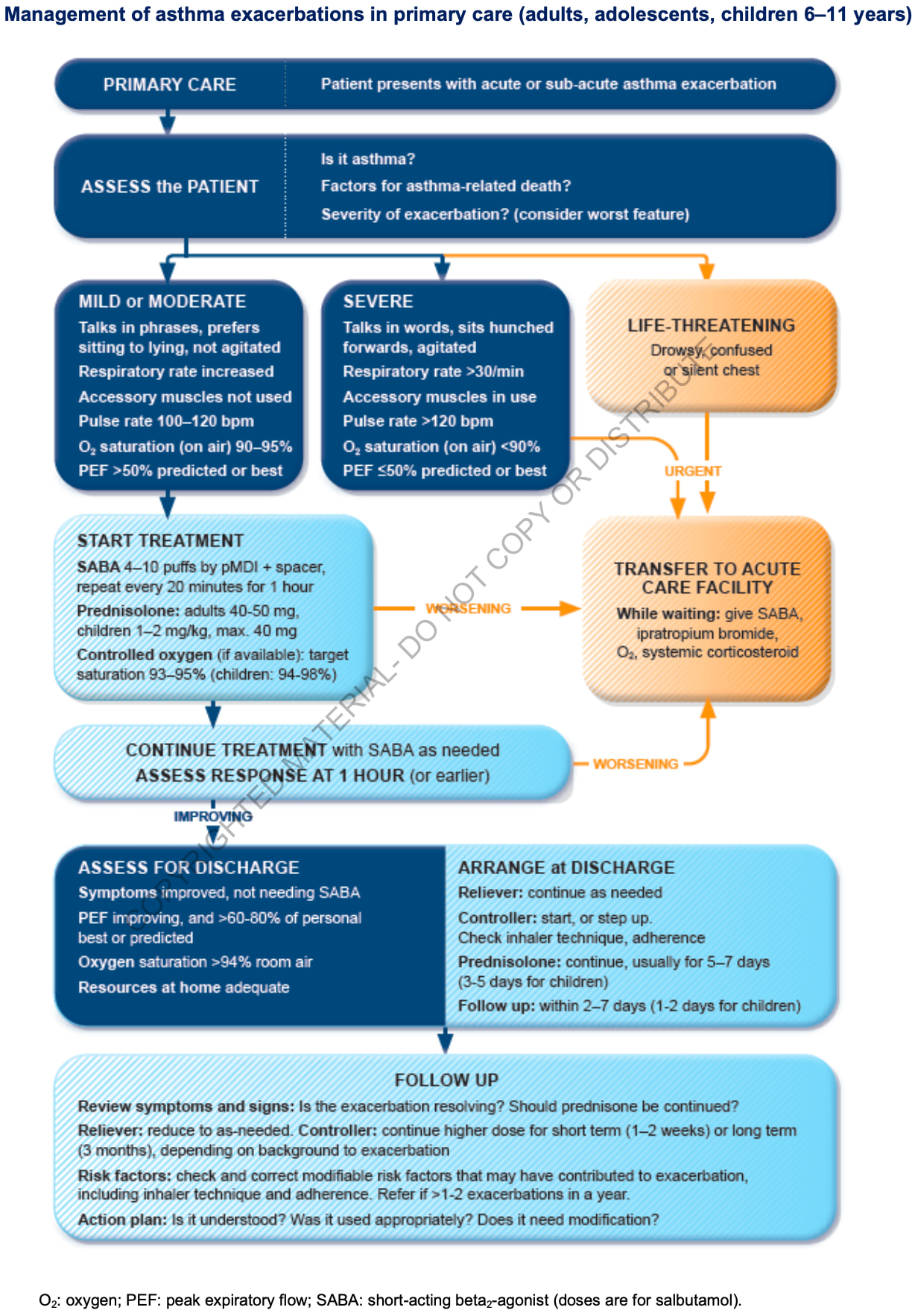 Management of asthma exacerbations in primary care (adults, adolescents, children 6–11 years)

PRIMARY CARE

Patient presents with acute or sub-acute asthma exacerbation

ASSESS the PATIENT

Is it asthma?
Factors for asthma-related death?
Severity of exacerbation? (consider worst feature)

MILD or MODERATE
Talks in phrases, prefers sitting to lying, not agitated
Respiratory rate increased
Accessory muscles not used
Pulse rate 100–120 bpm
$O_2$ saturation (on air) 90–95%
PEF >50% predicted or best

SEVERE
Talks in words, sits hunched forwards, agitated
Respiratory rate >30/min
Accessory muscles in use
Pulse rate >120 bpm
$O_2$ saturation (on air) <90%
PEF ≤50% predicted or best

LIFE-THREATENING
Drowsy, confused or silent chest

URGENT

START TREATMENT
SABA 4–10 puffs by pMDI + spacer, repeat every 20 minutes for 1 hour
Prednisolone: adults 40-50 mg, children 1–2 mg/kg, max. 40 mg
Controlled oxygen (if available): target saturation 93–95% (children: 94-98%)

WORSENING

TRANSFER TO ACUTE CARE FACILITY
While waiting: give SABA, ipratropium bromide, $O_2$, systemic corticosteroid

CONTINUE TREATMENT with SABA as needed
ASSESS RESPONSE AT 1 HOUR (or earlier)

WORSENING

IMPROVING

ASSESS FOR DISCHARGE
Symptoms improved, not needing SABA
PEF improving, and >60-80% of personal best or predicted
Oxygen saturation >94% room air
Resources at home adequate

ARRANGE at DISCHARGE
Reliever: continue as needed
Controller: start, or step up. Check inhaler technique, adherence
Prednisolone: continue, usually for 5–7 days (3-5 days for children)
Follow up: within 2–7 days (1-2 days for children)

FOLLOW UP
Review symptoms and signs: Is the exacerbation resolving? Should prednisone be continued?
Reliever: reduce to as-needed. Controller: continue higher dose for short term (1–2 weeks) or long term (3 months), depending on background to exacerbation
Risk factors: check and correct modifiable risk factors that may have contributed to exacerbation, including inhaler technique and adherence. Refer if >1-2 exacerbations in a year.
Action plan: Is it understood? Was it used appropriately? Does it need modification?

COPYRIGHTED MATERIAL- DO NOT COPY OR DISTRIBUTE

$O_2$: oxygen; PEF: peak expiratory flow; SABA: short-acting beta$_2$-agonist (doses are for salbutamol).